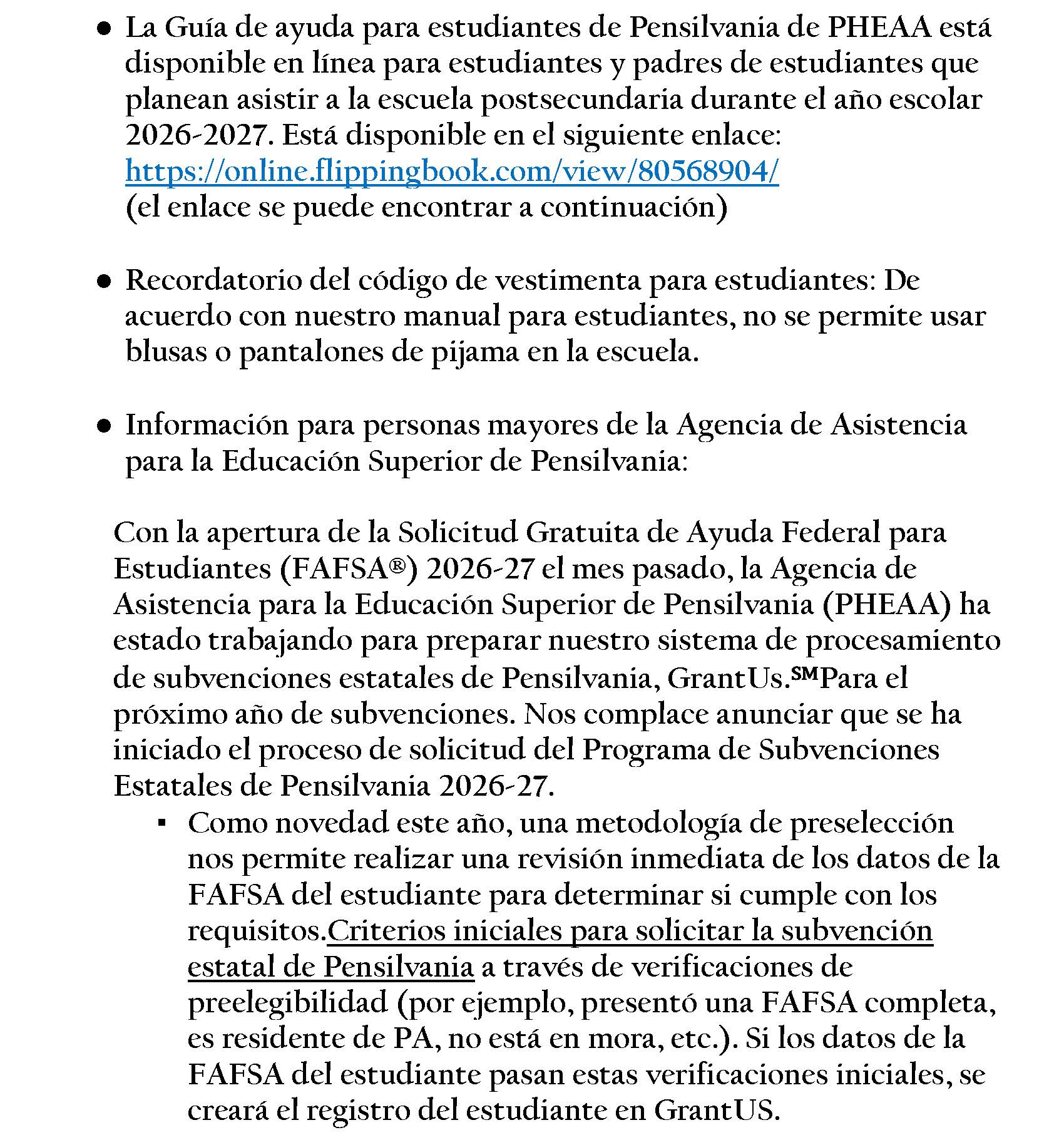 ● La Guía de ayuda para estudiantes de Pensilvania de PHEAA está disponible en línea para estudiantes y padres de estudiantes que planean asistir a la escuela postsecundaria durante el año escolar 2026-2027. Está disponible en el siguiente enlace: https://online.flippingbook.com/view/80568904/ (el enlace se puede encontrar a continuación)

● Recordatorio del código de vestimenta para estudiantes: De acuerdo con nuestro manual para estudiantes, no se permite usar blusas o pantalones de pijama en la escuela.

● Información para personas mayores de la Agencia de Asistencia para la Educación Superior de Pensilvania:

Con la apertura de la Solicitud Gratuita de Ayuda Federal para Estudiantes (FAFSA®) 2026-27 el mes pasado, la Agencia de Asistencia para la Educación Superior de Pensilvania (PHEAA) ha estado trabajando para preparar nuestro sistema de procesamiento de subvenciones estatales de Pensilvania, GrantUs.℠Para el próximo año de subvenciones. Nos complace anunciar que se ha iniciado el proceso de solicitud del Programa de Subvenciones Estatales de Pensilvania 2026-27.

▪ Como novedad este año, una metodología de preselección nos permite realizar una revisión inmediata de los datos de la FAFSA del estudiante para determinar si cumple con los requisitos.Criterios iniciales para solicitar la subvención estatal de Pensilvania a través de verificaciones de preelegibilidad (por ejemplo, presentó una FAFSA completa, es residente de PA, no está en mora, etc.). Si los datos de la FAFSA del estudiante pasan estas verificaciones iniciales, se creará el registro del estudiante en GrantUS.